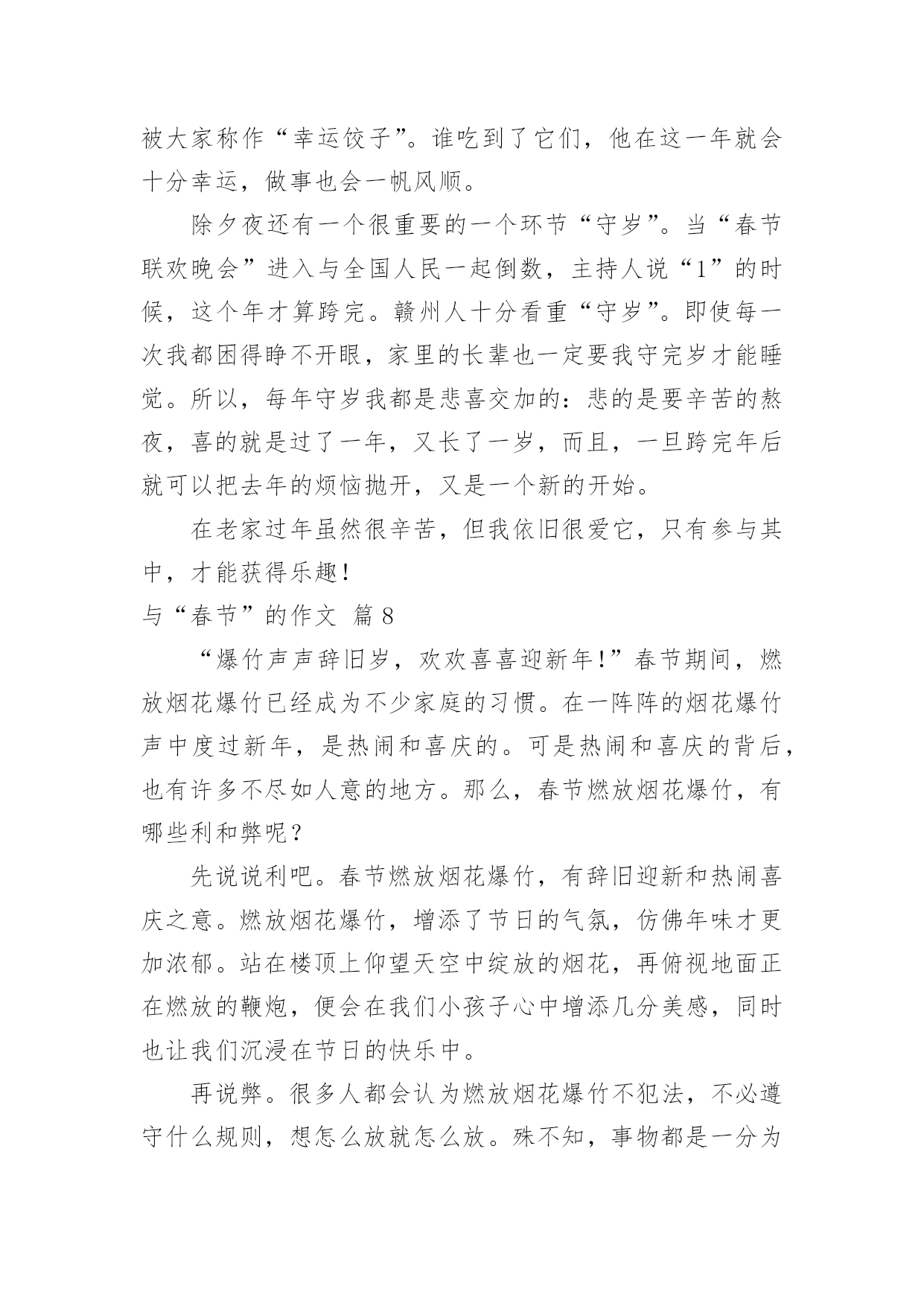 被大家称作“幸运饺子”。谁吃到了它们，他在这一年就会十分幸运，做事也会一帆风顺。

除夕夜还有一个很重要的一个环节“守岁”。当“春节联欢晚会”进入与全国人民一起倒数，主持人说“1”的时候，这个年才算跨完。赣州人十分看重“守岁”。即使每一次我都困得睁不开眼，家里的长辈也一定要我守完岁才能睡觉。所以，每年守岁我都是悲喜交加的：悲的是要辛苦的熬夜，喜的就是过了一年，又长了一岁，而且，一旦跨完年后就可以把去年的烦恼抛开，又是一个新的开始。

在老家过年虽然很辛苦，但我依旧很爱它，只有参与其中，才能获得乐趣！

与“春节”的作文 篇8

“爆竹声声辞旧岁，欢欢喜喜迎新年！”春节期间，燃放烟花爆竹已经成为不少家庭的习惯。在一阵阵的烟花爆竹声中度过新年，是热闹和喜庆的。可是热闹和喜庆的背后，也有许多不尽如人意的地方。那么，春节燃放烟花爆竹，有哪些利和弊呢？

先说说利吧。春节燃放烟花爆竹，有辞旧迎新和热闹喜庆之意。燃放烟花爆竹，增添了节日的气氛，仿佛年味才更加浓郁。站在楼顶上仰望天空中绽放的烟花，再俯视地面正在燃放的鞭炮，便会在我们小孩子心中增添几分美感，同时也让我们沉浸在节日的快乐中。

再说弊。很多人都会认为燃放烟花爆竹不犯法，不必遵守什么规则，想怎么放就怎么放。殊不知，事物都是一分为